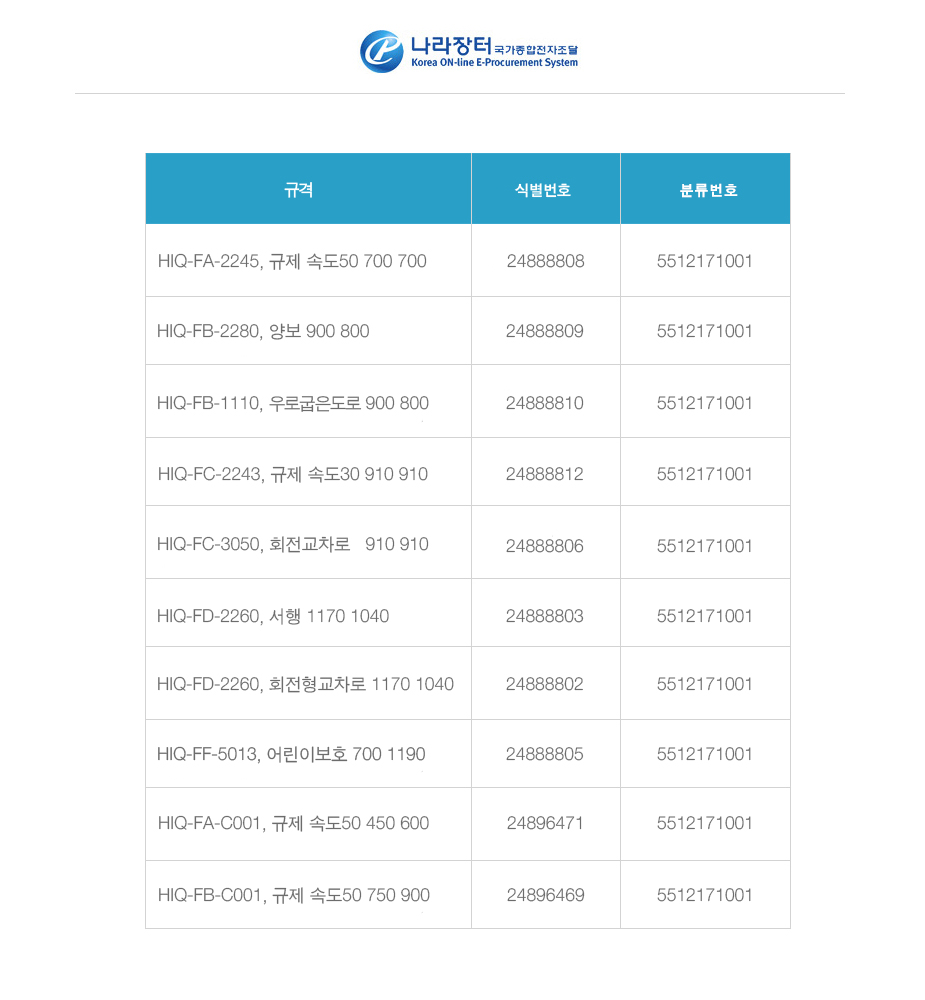 나라장터 국가종합전자조달
Korea ON-line E-Procurement System

| 규격 | 식별번호 | 분류번호 |
|---|---|---|
| HIQ-FA-2245, 규제 속도50 700 700 | 24888808 | 5512171001 |
| HIQ-FB-2280, 양보 900 800 | 24888809 | 5512171001 |
| HIQ-FB-1110, 우로굽은도로 900 800 | 24888810 | 5512171001 |
| HIQ-FC-2243, 규제 속도30 910 910 | 24888812 | 5512171001 |
| HIQ-FC-3050, 회전교차로 910 910 | 24888806 | 5512171001 |
| HIQ-FD-2260, 서행 1170 1040 | 24888803 | 5512171001 |
| HIQ-FD-2260, 회전형교차로 1170 1040 | 24888802 | 5512171001 |
| HIQ-FF-5013, 어린이보호 700 1190 | 24888805 | 5512171001 |
| HIQ-FA-C001, 규제 속도50 450 600 | 24896471 | 5512171001 |
| HIQ-FB-C001, 규제 속도50 750 900 | 24896469 | 5512171001 |